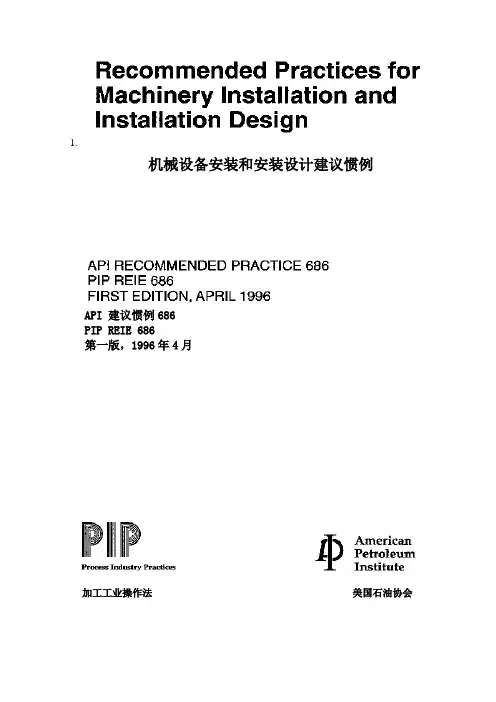 Recommended Practices for Machinery Installation and Installation Design

1.

机械设备安装和安装设计建议惯例

API RECOMMENDED PRACTICE 686
PIP REIE 686
FIRST EDITION, APRIL 1996
API 建议惯例 686
PIP REIE 686
第一版，1996 年 4 月

PIP
Process Industry Practices
加工工业操作法

American Petroleum Institute
美国石油协会